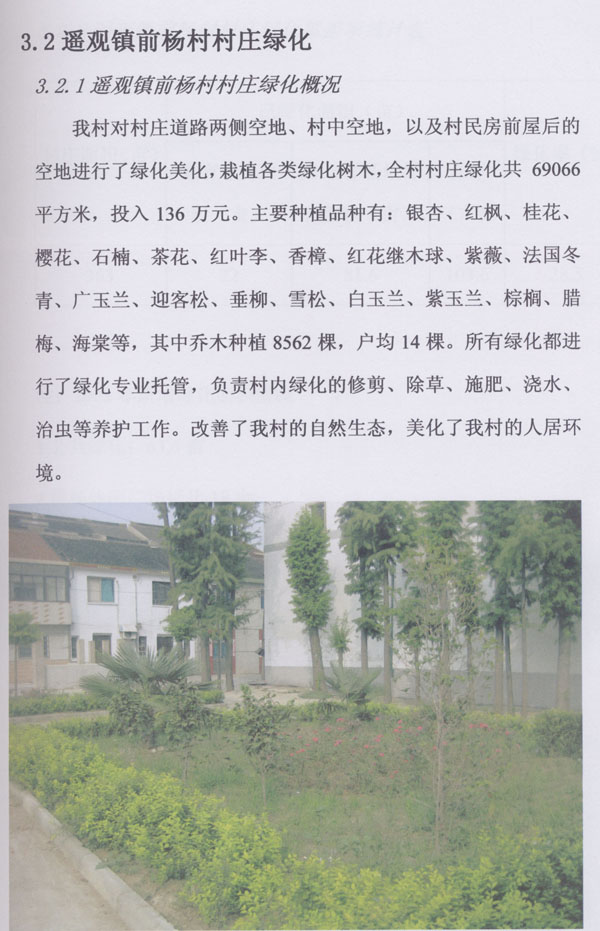 3.2 遥观镇前杨村村庄绿化

3.2.1 遥观镇前杨村村庄绿化概况

我村对村庄道路两侧空地、村中空地，以及村民房前屋后的空地进行了绿化美化，栽植各类绿化树木，全村村庄绿化共 69066 平方米，投入 136 万元。主要种植品种有：银杏、红枫、桂花、樱花、石楠、茶花、红叶李、香樟、红花继木球、紫薇、法国冬青、广玉兰、迎客松、垂柳、雪松、白玉兰、紫玉兰、棕榈、腊梅、海棠等，其中乔木种植 8562 棵，户均 14 棵。所有绿化都进行了绿化专业托管，负责村内绿化的修剪、除草、施肥、浇水、治虫等养护工作。改善了我村的自然生态，美化了我村的人居环境。